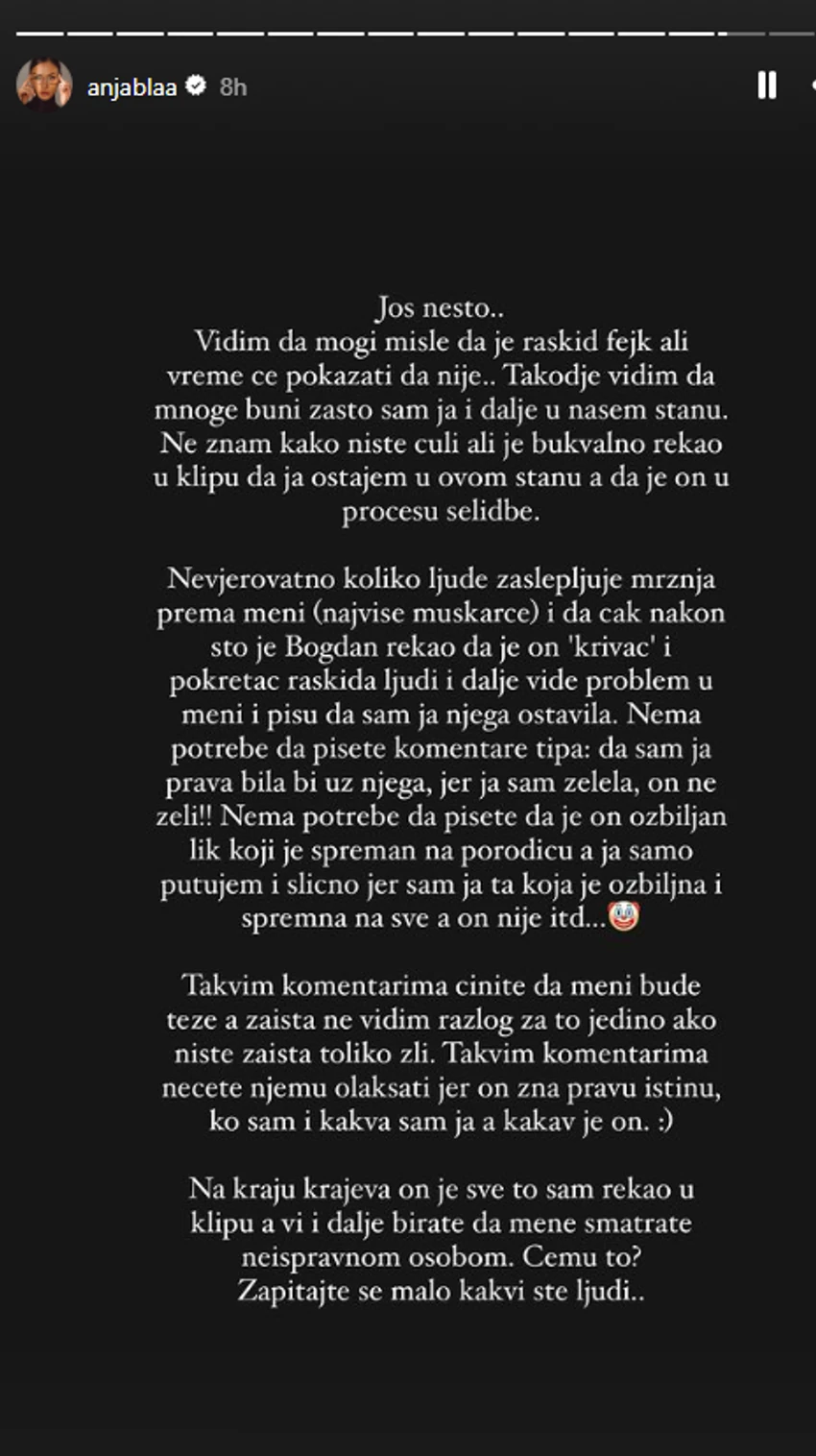 anjablaa 8h

Jos nesto..
Vidim da mogi misle da je raskid fejk ali vreme ce pokazati da nije.. Takodje vidim da mnoge buni zasto sam ja i dalje u nasem stanu. Ne znam kako niste culi ali je bukvalno rekao u klipu da ja ostajem u ovom stanu a da je on u procesu selidbe.

Nevjerovatno koliko ljude zaslepljuje mrznja prema meni (najvise muskarce) i da cak nakon sto je Bogdan rekao da je on 'krivac' i pokretac raskida ljudi i dalje vide problem u meni i pisu da sam ja njega ostavila. Nema potrebe da pisete komentare tipa: da sam ja prava bila bi uz njega, jer ja sam zelela, on ne zeli!! Nema potrebe da pisete da je on ozbiljan lik koji je spreman na porodicu a ja samo putujem i slicno jer sam ja ta koja je ozbiljna i spremna na sve a on nije itd...🤡

Takvim komentarima cinite da meni bude teze a zaista ne vidim razlog za to jedino ako niste zaista toliko zli. Takvim komentarima necete njemu olaksati jer on zna pravu istinu, ko sam i kakva sam ja a kakav je on. :)

Na kraju krajeva on je sve to sam rekao u klipu a vi i dalje birate da mene smatrate neispravnom osobom. Cemu to?
Zapitajte se malo kakvi ste ljudi..